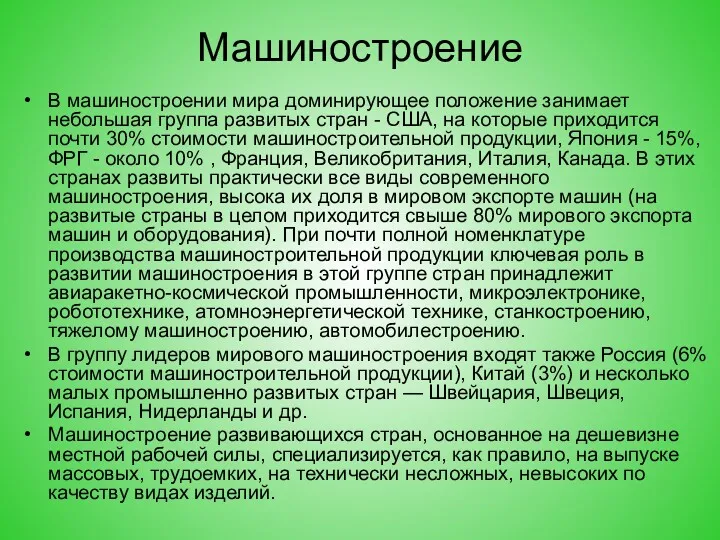 Машиностроение

• В машиностроении мира доминирующее положение занимает небольшая группа развитых стран - США, на которые приходится почти 30% стоимости машиностроительной продукции, Япония - 15%, ФРГ - около 10% , Франция, Великобритания, Италия, Канада. В этих странах развиты практически все виды современного машиностроения, высока их доля в мировом экспорте машин (на развитые страны в целом приходится свыше 80% мирового экспорта машин и оборудования). При почти полной номенклатуре производства машиностроительной продукции ключевая роль в развитии машиностроения в этой группе стран принадлежит авиаракетно-космической промышленности, микроэлектронике, робототехнике, атомноэнергетической технике, станкостроению, тяжелому машиностроению, автомобилестроению.

• В группу лидеров мирового машиностроения входят также Россия (6% стоимости машиностроительной продукции), Китай (3%) и несколько малых промышленно развитых стран — Швейцария, Швеция, Испания, Нидерланды и др.

• Машиностроение развивающихся стран, основанное на дешевизне местной рабочей силы, специализируется, как правило, на выпуске массовых, трудоемких, на технически несложных, невысоких по качеству видах изделий.